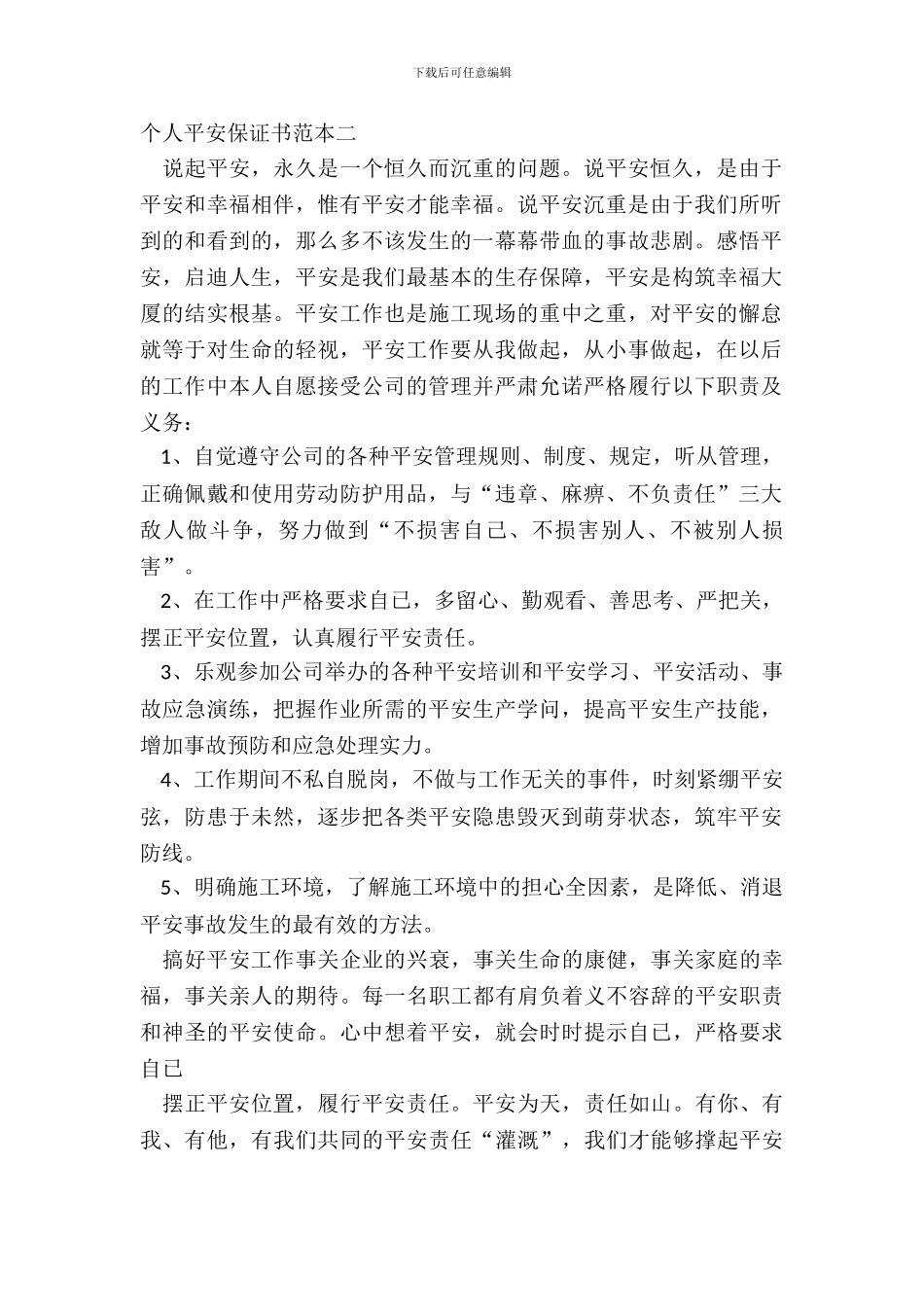 下载后可任意编辑

个人平安保证书范本二

说起平安，永久是一个恒久而沉重的问题。说平安恒久，是由于平安和幸福相伴，惟有平安才能幸福。说平安沉重是由于我们所听到的和看到的，那么多不该发生的一幕幕带血的事故悲剧。感悟平安，启迪人生，平安是我们最基本的生存保障，平安是构筑幸福大厦的结实根基。平安工作也是施工现场的重中之重，对平安的懈怠就等于对生命的轻视，平安工作要从我做起，从小事做起，在以后的工作中本人自愿接受公司的管理并严肃允诺严格履行以下职责及义务：

1、自觉遵守公司的各种平安管理规则、制度、规定，听从管理，正确佩戴和使用劳动防护用品，与“违章、麻痹、不负责任”三大敌人做斗争，努力做到“不损害自己、不损害别人、不被别人损害”。

2、在工作中严格要求自己，多留心、勤观看、善思考、严把关，摆正平安位置，认真履行平安责任。

3、乐观参加公司举办的各种平安培训和平安学习、平安活动、事故应急演练，把握作业所需的平安生产学问，提高平安生产技能，增加事故预防和应急处理实力。

4、工作期间不私自脱岗，不做与工作无关的事件，时刻紧绷平安弦，防患于未然，逐步把各类平安隐患毁灭到萌芽状态，筑牢平安防线。

5、明确施工环境，了解施工环境中的担心全因素，是降低、消退平安事故发生的最有效的方法。

搞好平安工作事关企业的兴衰，事关生命的康健，事关家庭的幸福，事关亲人的期待。每一名职工都有肩负着义不容辞的平安职责和神圣的平安使命。心中想着平安，就会时时提示自己，严格要求自己

摆正平安位置，履行平安责任。平安为天，责任如山。有你、有我、有他，有我们共同的平安责任“灌溉”，我们才能够撑起平安